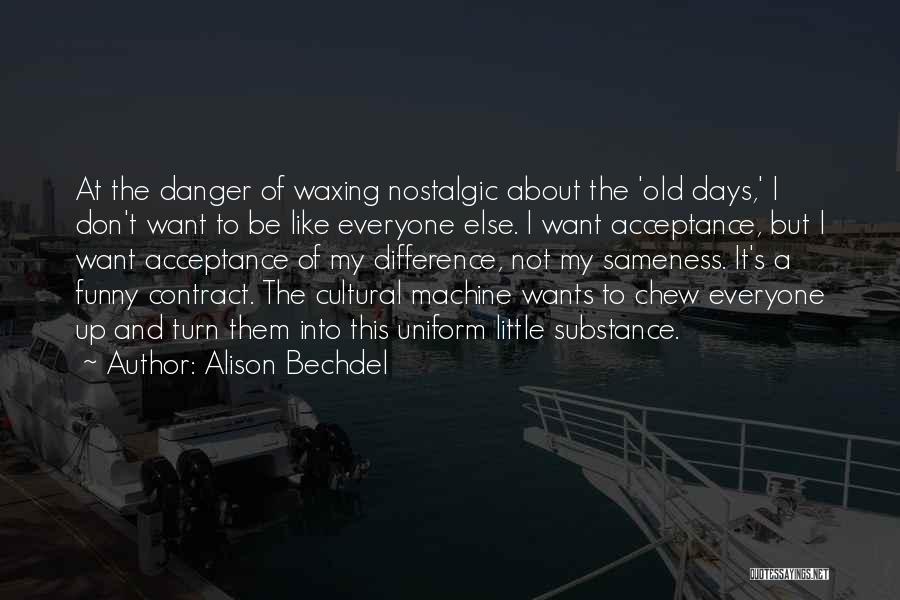 At the danger of waxing nostalgic about the 'old days,' I don't want to be like everyone else. I want acceptance, but I want acceptance of my difference, not my sameness. It's a funny contract. The cultural machine wants to chew everyone up and turn them into this uniform little substance.

~ Author: Alison Bechdel

QUOTESSAYINGS.NET